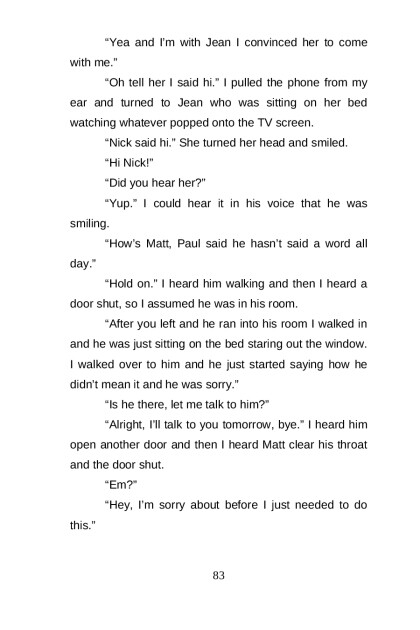 "Yea and I'm with Jean I convinced her to come with me."

"Oh tell her I said hi." I pulled the phone from my ear and turned to Jean who was sitting on her bed watching whatever popped onto the TV screen.

"Nick said hi." She turned her head and smiled.

"Hi Nick!"

"Did you hear her?"

"Yup." I could hear it in his voice that he was smiling.

"How's Matt, Paul said he hasn't said a word all day."

"Hold on." I heard him walking and then I heard a door shut, so I assumed he was in his room.

"After you left and he ran into his room I walked in and he was just sitting on the bed staring out the window. I walked over to him and he just started saying how he didn't mean it and he was sorry."

"Is he there, let me talk to him?"

"Alright, I'll talk to you tomorrow, bye." I heard him open another door and then I heard Matt clear his throat and the door shut.

"Em?"

"Hey, I'm sorry about before I just needed to do this."

83